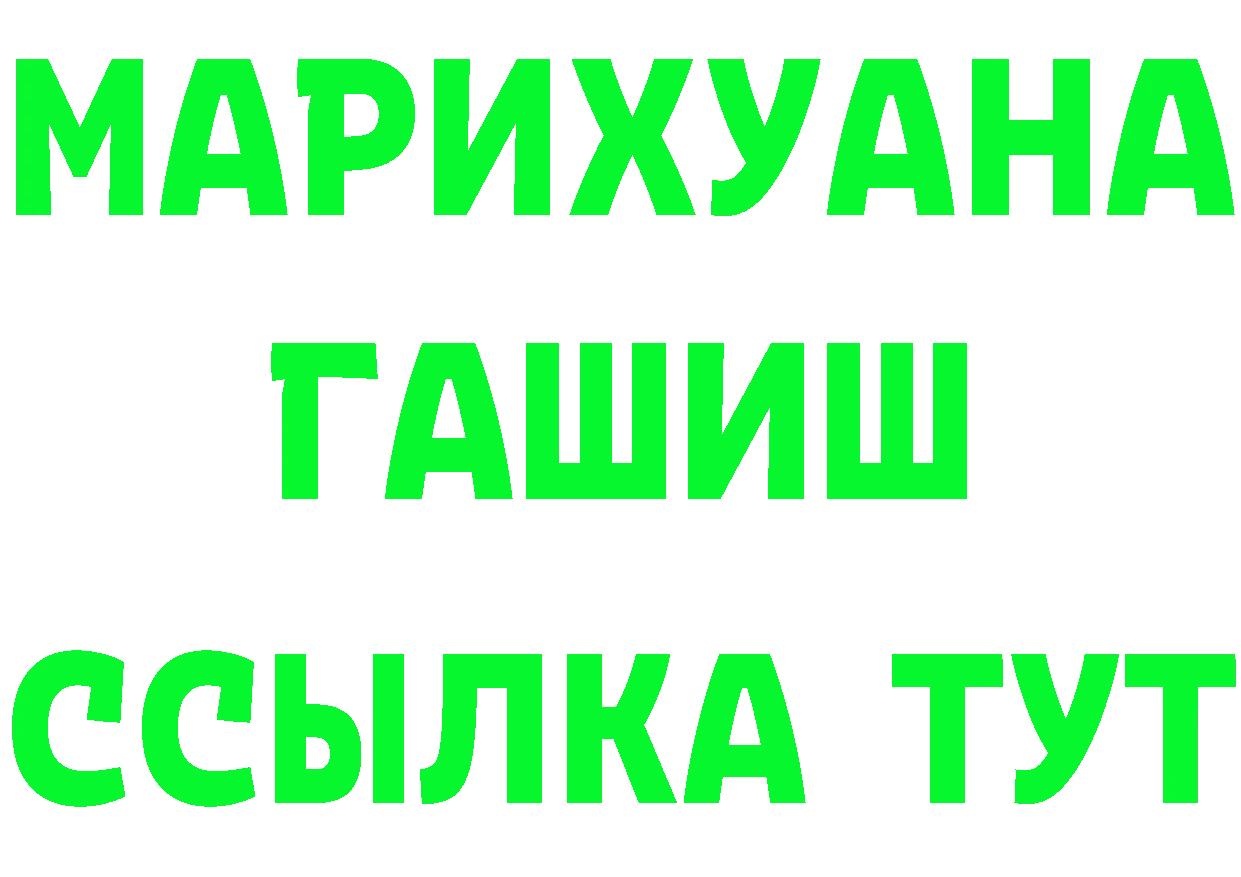 МАРИХУАНА
ГАШИШ
ССЫЛКА ТУТ